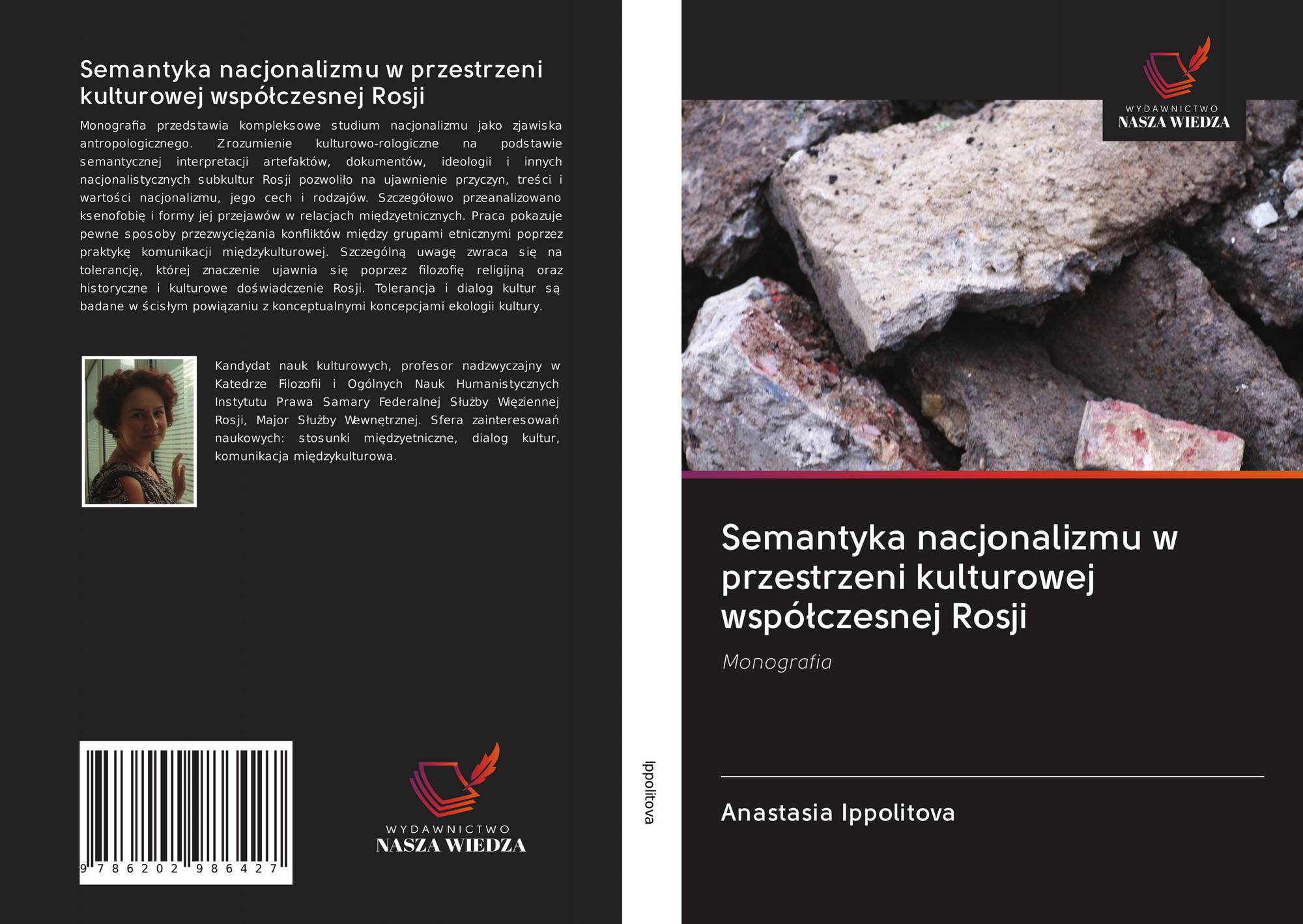 Semantyka nacjonalizmu w przestrzeni kulturowej współczesnej Rosji

Monografia przedstawia kompleksowe studium nacjonalizmu jako zjawiska antropologicznego. Zrozumienie kulturowo-rologiczne na podstawie semantycznej interpretacji artefaktów, dokumentów, ideologii i innych nacjonalistycznych subkultur Rosji pozwoliło na ujawnienie przyczyn, treści i wartości nacjonalizmu, jego cech i rodzajów. Szczegółowo przeanalizowano ksenofobię i formy jej przejawów w relacjach międzyetnicznych. Praca pokazuje pewne sposoby przezwyciężania konfliktów między grupami etnicznymi poprzez praktykę komunikacji międzykulturowej. Szczególną uwagę zwraca się na tolerancję, której znaczenie ujawnia się poprzez filozofię religijną oraz historyczne i kulturowe doświadczenie Rosji. Tolerancja i dialog kultur są badane w ścisłym powiązaniu z konceptualnymi koncepcjami ekologii kultury.

Kandydat nauk kulturowych, profesor nadzwyczajny w Katedrze Filozofii i Ogólnych Nauk Humanistycznych Instytutu Prawa Samary Federalnej Służby Więziennej Rosji, Major Służby Wewnętrznej. Sfera zainteresowań naukowych: stosunki międzyetniczne, dialog kultur, komunikacja międzykulturowa.

9 786202 986427

WYDAWNICTWO
NASZA WIEDZA

Ippolitova

WYDAWNICTWO
NASZA WIEDZA

Semantyka nacjonalizmu w przestrzeni kulturowej współczesnej Rosji

Monografia

Anastasia Ippolitova